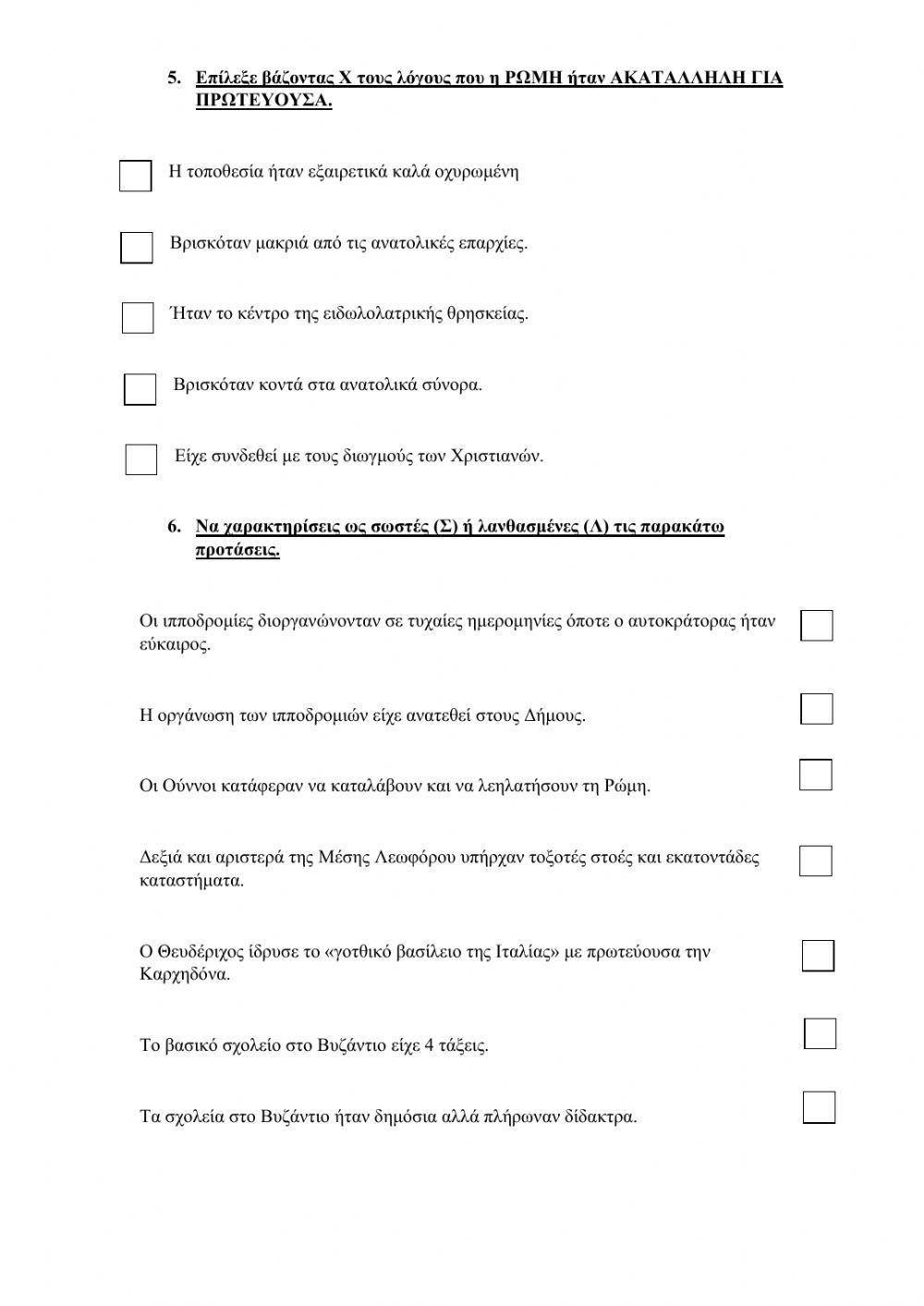 5. Επίλεξε βάζοντας Χ τους λόγους που η ΡΩΜΗ ήταν ΑΚΑΤΑΛΛΗΛΗ ΓΙΑ ΠΡΩΤΕΥΟΥΣΑ.

Η τοποθεσία ήταν εξαιρετικά καλά οχυρωμένη

Βρισκόταν μακριά από τις ανατολικές επαρχίες.

Ήταν το κέντρο της ειδωλολατρικής θρησκείας.

Βρισκόταν κοντά στα ανατολικά σύνορα.

Είχε συνδεθεί με τους διωγμούς των Χριστιανών.

6. Να χαρακτηρίσεις ως σωστές (Σ) ή λανθασμένες (Λ) τις παρακάτω προτάσεις.

Οι ιπποδρομίες διοργανώνονταν σε τυχαίες ημερομηνίες όποτε ο αυτοκράτορας ήταν εύκαιρος.

Η οργάνωση των ιπποδρομιών είχε ανατεθεί στους Δήμους.

Οι Ούννοι κατάφεραν να καταλάβουν και να λεηλατήσουν τη Ρώμη.

Δεξιά και αριστερά της Μέσης Λεωφόρου υπήρχαν τοξοτές στοές και εκατοντάδες καταστήματα.

Ο Θευδέριχος ίδρυσε το «γοτθικό βασίλειο της Ιταλίας» με πρωτεύουσα την Καρχηδόνα.

Το βασικό σχολείο στο Βυζάντιο είχε 4 τάξεις.

Τα σχολεία στο Βυζάντιο ήταν δημόσια αλλά πλήρωναν δίδακτρα.